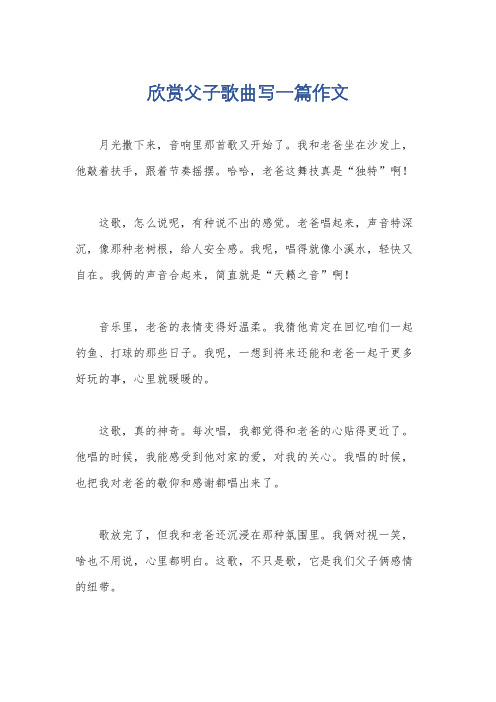 欣赏父子歌曲写一篇作文

月光撒下来，音响里那首歌又开始了。我和老爸坐在沙发上，他敲着扶手，跟着节奏摇摆。哈哈，老爸这舞技真是“独特”啊！

这歌，怎么说呢，有种说不出的感觉。老爸唱起来，声音特深沉，像那种老树根，给人安全感。我呢，唱得就像小溪水，轻快又自在。我俩的声音合起来，简直就是“天籁之音”啊！

音乐里，老爸的表情变得好温柔。我猜他肯定在回忆咱们一起钓鱼、打球的那些日子。我呢，一想到将来还能和老爸一起干更多好玩的事，心里就暖暖的。

这歌，真的神奇。每次唱，我都觉得和老爸的心贴得更近了。他唱的时候，我能感受到他对家的爱，对我的关心。我唱的时候，也把我对老爸的敬仰和感谢都唱出来了。

歌放完了，但我和老爸还沉浸在那种氛围里。我俩对视一笑，啥也不用说，心里都明白。这歌，不只是歌，它是我们父子俩感情的纽带。